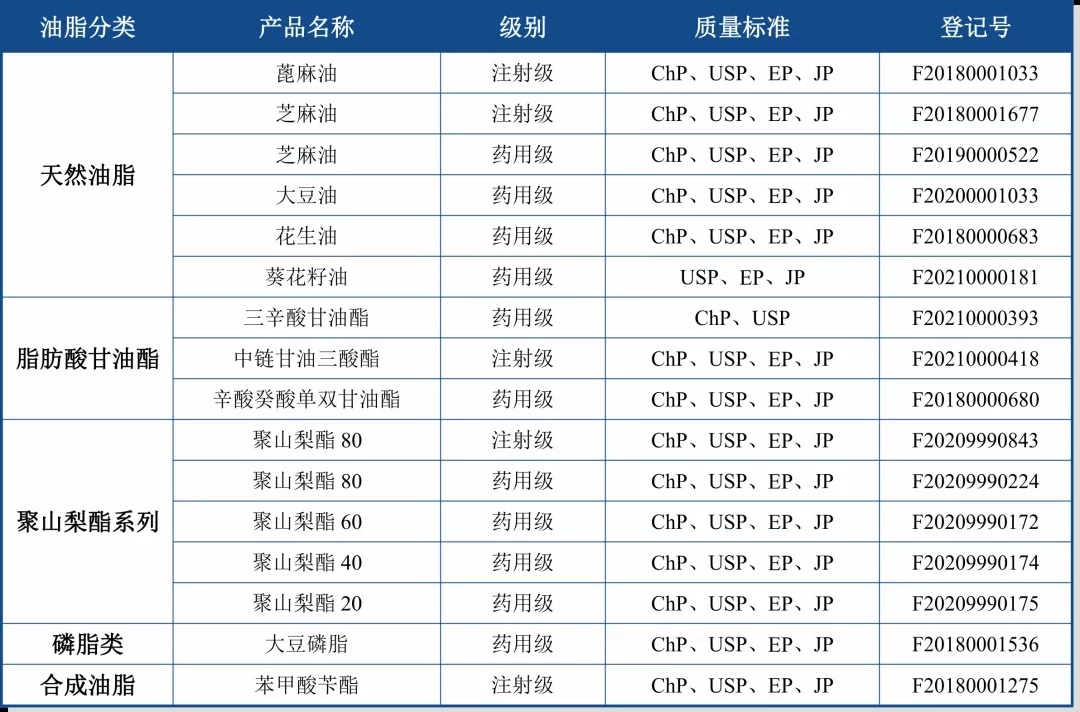 | 油脂分类 | 产品名称 | 级别 | 质量标准 | 登记号 |
|---|---|---|---|---|
| 天然油脂 | 蓖麻油 | 注射级 | ChP、USP、EP、JP | F20180001033 |
| | 芝麻油 | 注射级 | ChP、USP、EP、JP | F20180001677 |
| | 芝麻油 | 药用级 | ChP、USP、EP、JP | F20190000522 |
| | 大豆油 | 药用级 | ChP、USP、EP、JP | F20200001033 |
| | 花生油 | 药用级 | ChP、USP、EP、JP | F20180000683 |
| | 葵花籽油 | 药用级 | USP、EP、JP | F20210000181 |
| 脂肪酸甘油酯 | 三辛酸甘油酯 | 药用级 | ChP、USP | F20210000393 |
| | 中链甘油三酸酯 | 注射级 | ChP、USP、EP、JP | F20210000418 |
| | 辛酸癸酸单双甘油酯 | 药用级 | ChP、USP、EP、JP | F20180000680 |
| 聚山梨酯系列 | 聚山梨酯 80 | 注射级 | ChP、USP、EP、JP | F20209990843 |
| | 聚山梨酯 80 | 药用级 | ChP、USP、EP、JP | F20209990224 |
| | 聚山梨酯 60 | 药用级 | ChP、USP、EP、JP | F20209990172 |
| | 聚山梨酯 40 | 药用级 | ChP、USP、EP、JP | F20209990174 |
| | 聚山梨酯 20 | 药用级 | ChP、USP、EP、JP | F20209990175 |
| 磷脂类 | 大豆磷脂 | 药用级 | ChP、USP、EP、JP | F20180001536 |
| 合成油脂 | 苯甲酸苄酯 | 注射级 | ChP、USP、EP、JP | F20180001275 |